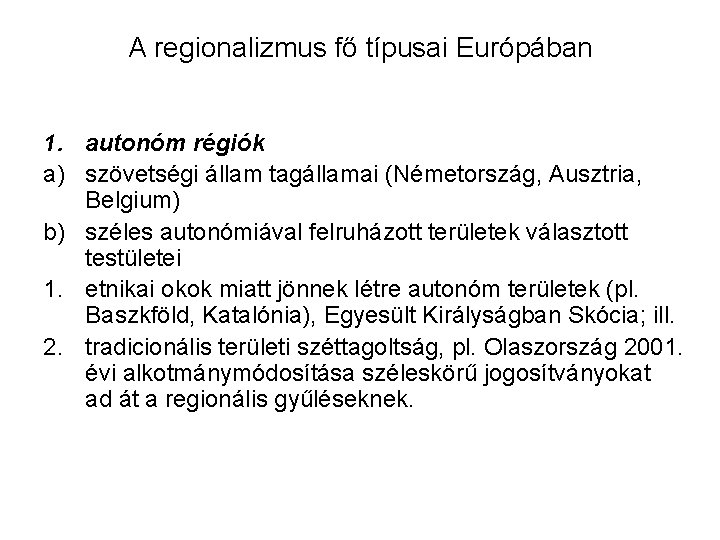 A regionalizmus fő típusai Európában

1. autonóm régiók

a) szövetségi állam tagállamai (Németország, Ausztria, Belgium)

b) széles autonómiával felruházott területek választott testületei

1. etnikai okok miatt jönnek létre autonóm területek (pl. Baszkföld, Katalónia), Egyesült Királyságban Skócia; ill.

2. tradicionális területi széttagoltság, pl. Olaszország 2001. évi alkotmánymódosítása széleskörű jogosítványokat ad át a regionális gyűléseknek.